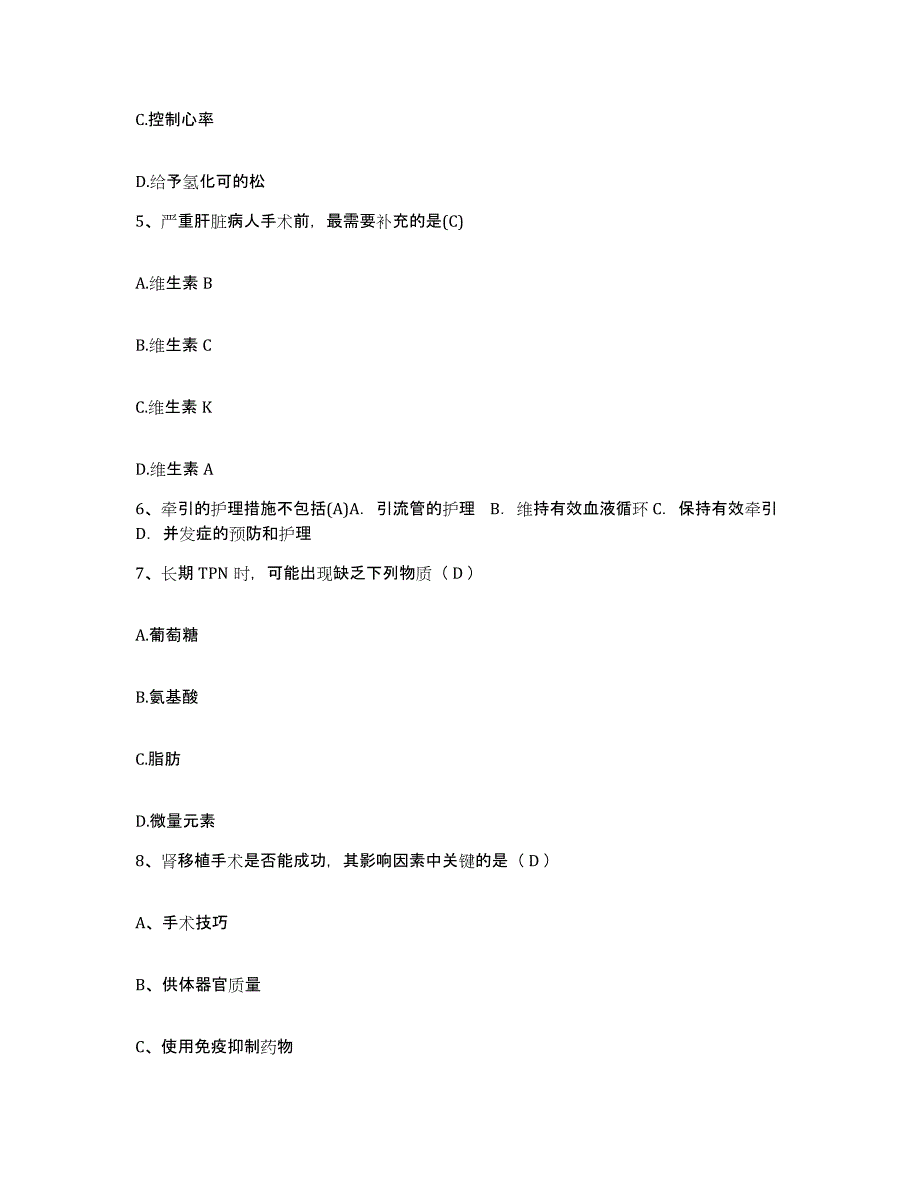 C.控制心率

D.给予氢化可的松

5、严重肝脏病人手术前，最需要补充的是(C)

A.维生素 B

B.维生素 C

C.维生素 K

D.维生素 A

6、牵引的护理措施不包括(A)A. 引流管的护理 B. 维持有效血液循环 C. 保持有效牵引 D. 并发症的预防和护理

7、长期 TPN 时，可能出现缺乏下列物质（ D ）

A.葡萄糖

B.氨基酸

C.脂肪

D.微量元素

8、肾移植手术是否能成功，其影响因素中关键的是（ D ）

A、手术技巧

B、供体器官质量

C、使用免疫抑制药物